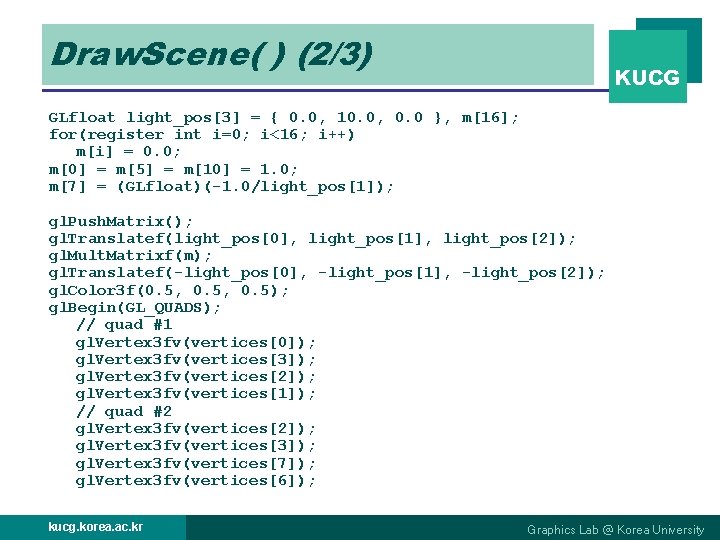 DrawScene( ) (2/3)

KUCG

GLfloat light_pos[3] = { 0.0, 10.0, 0.0 }, m[16];
for(register int i=0; i<16; i++)
m[i] = 0.0;
m[0] = m[5] = m[10] = 1.0;
m[7] = (GLfloat)(-1.0/light_pos[1]);

glPushMatrix();
glTranslatef(light_pos[0], light_pos[1], light_pos[2]);
glMultMatrixf(m);
glTranslatef(-light_pos[0], -light_pos[1], -light_pos[2]);
glColor3f(0.5, 0.5, 0.5);
glBegin(GL_QUADS);
// quad #1
glVertex3fv(vertices[0]);
glVertex3fv(vertices[3]);
glVertex3fv(vertices[2]);
glVertex3fv(vertices[1]);
// quad #2
glVertex3fv(vertices[2]);
glVertex3fv(vertices[3]);
glVertex3fv(vertices[7]);
glVertex3fv(vertices[6]);

kucg.korea.ac.kr

Graphics Lab @ Korea University